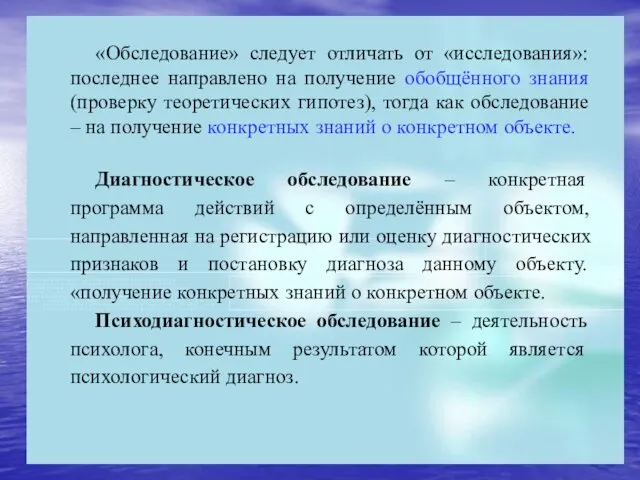 «Обследование» следует отличать от «исследования»: последнее направлено на получение обобщённого знания (проверку теоретических гипотез), тогда как обследование – на получение конкретных знаний о конкретном объекте.

Диагностическое обследование – конкретная программа действий с определённым объектом, направленная на регистрацию или оценку диагностических признаков и постановку диагноза данному объекту. «получение конкретных знаний о конкретном объекте.

Психодиагностическое обследование – деятельность психолога, конечным результатом которой является психологический диагноз.